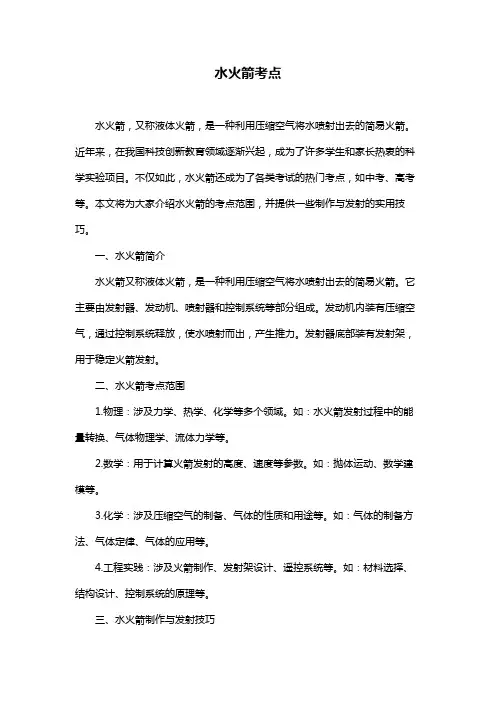 水火箭考点

水火箭，又称液体火箭，是一种利用压缩空气将水喷射出去的简易火箭。近年来，在我国科技创新教育领域逐渐兴起，成为了许多学生和家长热衷的科学实验项目。不仅如此，水火箭还成为了各类考试的热门考点，如中考、高考等。本文将为大家介绍水火箭的考点范围，并提供一些制作与发射的实用技巧。

一、水火箭简介

水火箭又称液体火箭，是一种利用压缩空气将水喷射出去的简易火箭。它主要由发射器、发动机、喷射器和控制系统等部分组成。发动机内装有压缩空气，通过控制系统释放，使水喷射而出，产生推力。发射器底部装有发射架，用于稳定火箭发射。

二、水火箭考点范围

1.物理：涉及力学、热学、化学等多个领域。如：水火箭发射过程中的能量转换、气体物理学、流体力学等。

2.数学：用于计算火箭发射的高度、速度等参数。如：抛体运动、数学建模等。

3.化学：涉及压缩空气的制备、气体的性质和用途等。如：气体的制备方法、气体定律、气体的应用等。

4.工程实践：涉及火箭制作、发射架设计、遥控系统等。如：材料选择、结构设计、控制系统的原理等。

三、水火箭制作与发射技巧